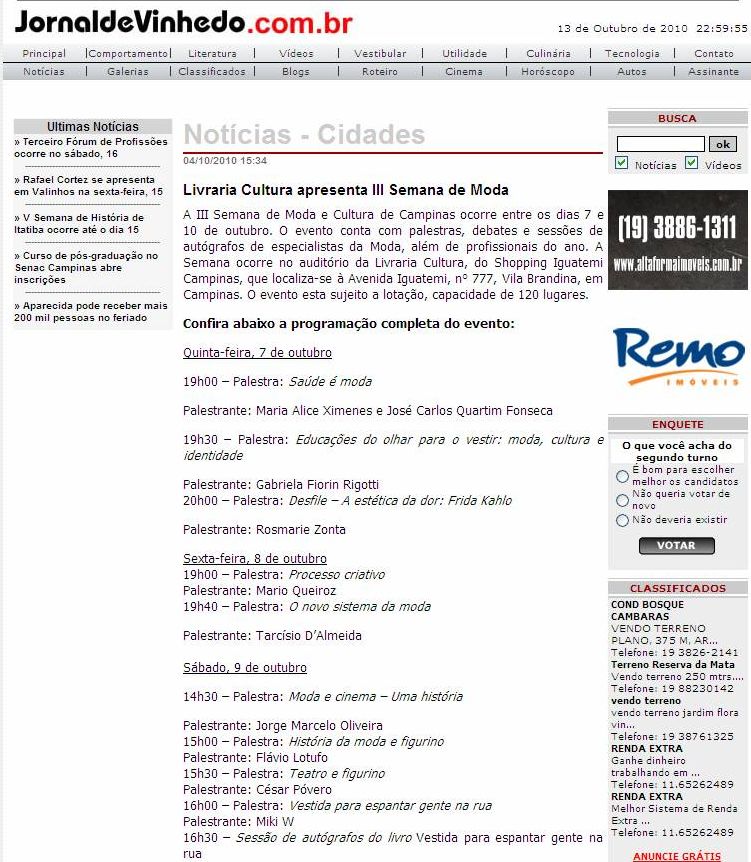 JornaldeVinhedo.com.br

13 de Outubro de 2010 22:59:55

Principal | Comportamento | Literatura | Vídeos | Vestibular | Utilidade | Culinária | Tecnologia | Contato
Notícias | Galerias | Classificados | Blogs | Roteiro | Cinema | Horóscopo | Autos | Assinante

Ultimas Notícias

» Terceiro Fórum de Profissões ocorre no sábado, 16

» Rafael Cortez se apresenta em Valinhos na sexta-feira, 15

» V Semana de História de Itatiba ocorre até o dia 15

» Curso de pós-graduação no Senac Campinas abre inscrições

» Aparecida pode receber mais 200 mil pessoas no feriado

Notícias - Cidades

04/10/2010 15:34

Livraria Cultura apresenta III Semana de Moda

A III Semana de Moda e Cultura de Campinas ocorre entre os dias 7 e 10 de outubro. O evento conta com palestras, debates e sessões de autógrafos de especialistas da Moda, além de profissionais do ano. A Semana ocorre no auditório da Livraria Cultura, do Shopping Iguatemi Campinas, que localiza-se à Avenida Iguatemi, nº 777, Vila Brandina, em Campinas. O evento esta sujeito a lotação, capacidade de 120 lugares.

Confira abaixo a programação completa do evento:

Quinta-feira, 7 de outubro

19h00 – Palestra: Saúde é moda

Palestrante: Maria Alice Ximenes e José Carlos Quartim Fonseca

19h30 – Palestra: Educações do olhar para o vestir: moda, cultura e identidade

Palestrante: Gabriela Fiorin Rigotti
20h00 – Palestra: Desfile – A estética da dor: Frida Kahlo

Palestrante: Rosmarie Zonta

Sexta-feira, 8 de outubro
19h00 – Palestra: Processo criativo
Palestrante: Mario Queiroz
19h40 – Palestra: O novo sistema da moda

Palestrante: Tarcísio D'Almeida

Sábado, 9 de outubro

14h30 – Palestra: Moda e cinema – Uma história

Palestrante: Jorge Marcelo Oliveira
15h00 – Palestra: História da moda e figurino
Palestrante: Flávio Lotufo
15h30 – Palestra: Teatro e figurino
Palestrante: César Póvero
16h00 – Palestra: Vestida para espantar gente na rua
Palestrante: Miki W
16h30 – Sessão de autógrafos do livro Vestida para espantar gente na rua

BUSCA
ok
Notícias Vídeos

(19) 3886-1311
www.altaformaimoveis.com.br

Remo IMÓVEIS

ENQUETE
O que você acha do segundo turno
É bom para escolher melhor os candidatos
Não queria votar de novo
Não deveria existir
VOTAR

CLASSIFICADOS
COND BOSQUE CAMBARAS
VENDO TERRENO PLANO, 375 M, AR...
Telefone: 19 3826-2141
Terreno Reserva da Mata
Vendo terreno 250 mtrs....
Telefone: 19 88230142
vendo terreno
vendo terreno jardim flora vin...
Telefone: 19 38761325
RENDA EXTRA
Ganhe dinheiro trabalhando em ...
Telefone: 11.65262489
RENDA EXTRA
Melhor Sistema de Renda Extra ...
Telefone: 11.65262489
ANUNCIE GRÁTIS